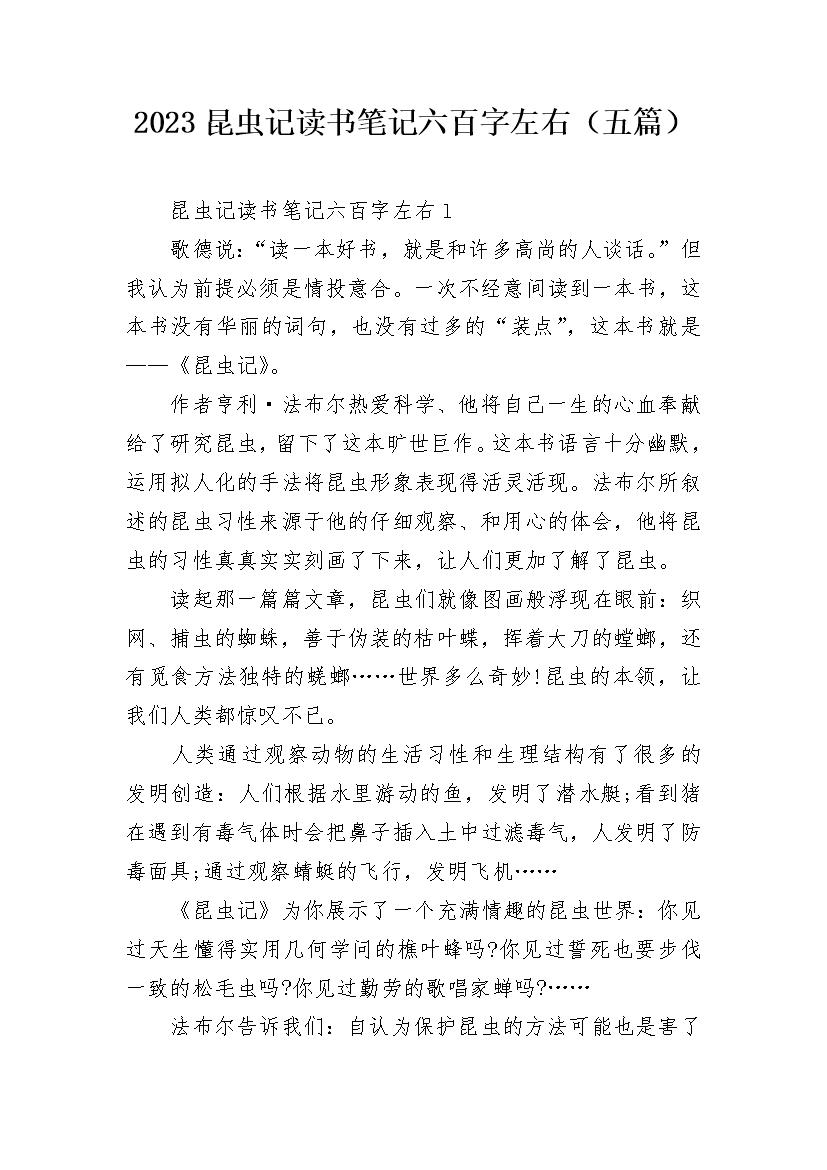 2023 昆虫记读书笔记六百字左右（五篇）

昆虫记读书笔记六百字左右 1

歌德说:“读一本好书，就是和许多高尚的人谈话。”但我认为前提必须是情投意合。一次不经意间读到一本书，这本书没有华丽的词句，也没有过多的“装点”，这本书就是——《昆虫记》。

作者亨利·法布尔热爱科学、他将自己一生的心血奉献给了研究昆虫，留下了这本旷世巨作。这本书语言十分幽默，运用拟人化的手法将昆虫形象表现得活灵活现。法布尔所叙述的昆虫习性来源于他的仔细观察、和用心的体会，他将昆虫的习性真真实实刻画了下来，让人们更加了解了昆虫。

读起那一篇篇文章，昆虫们就像图画般浮现在眼前：织网、捕虫的蜘蛛，善于伪装的枯叶蝶，挥着大刀的螳螂，还有觅食方法独特的蜣螂……世界多么奇妙!昆虫的本领，让我们人类都惊叹不已。

人类通过观察动物的生活习性和生理结构有了很多的发明创造：人们根据水里游动的鱼，发明了潜水艇;看到猪在遇到有毒气体时会把鼻子插入土中过滤毒气，人发明了防毒面具;通过观察蜻蜓的飞行，发明飞机……

《昆虫记》为你展示了一个充满情趣的昆虫世界：你见过天生懂得实用几何学问的樵叶蜂吗?你见过誓死也要步伐一致的松毛虫吗?你见过勤劳的歌唱家蝉吗?……

法布尔告诉我们：自认为保护昆虫的方法可能也是害了